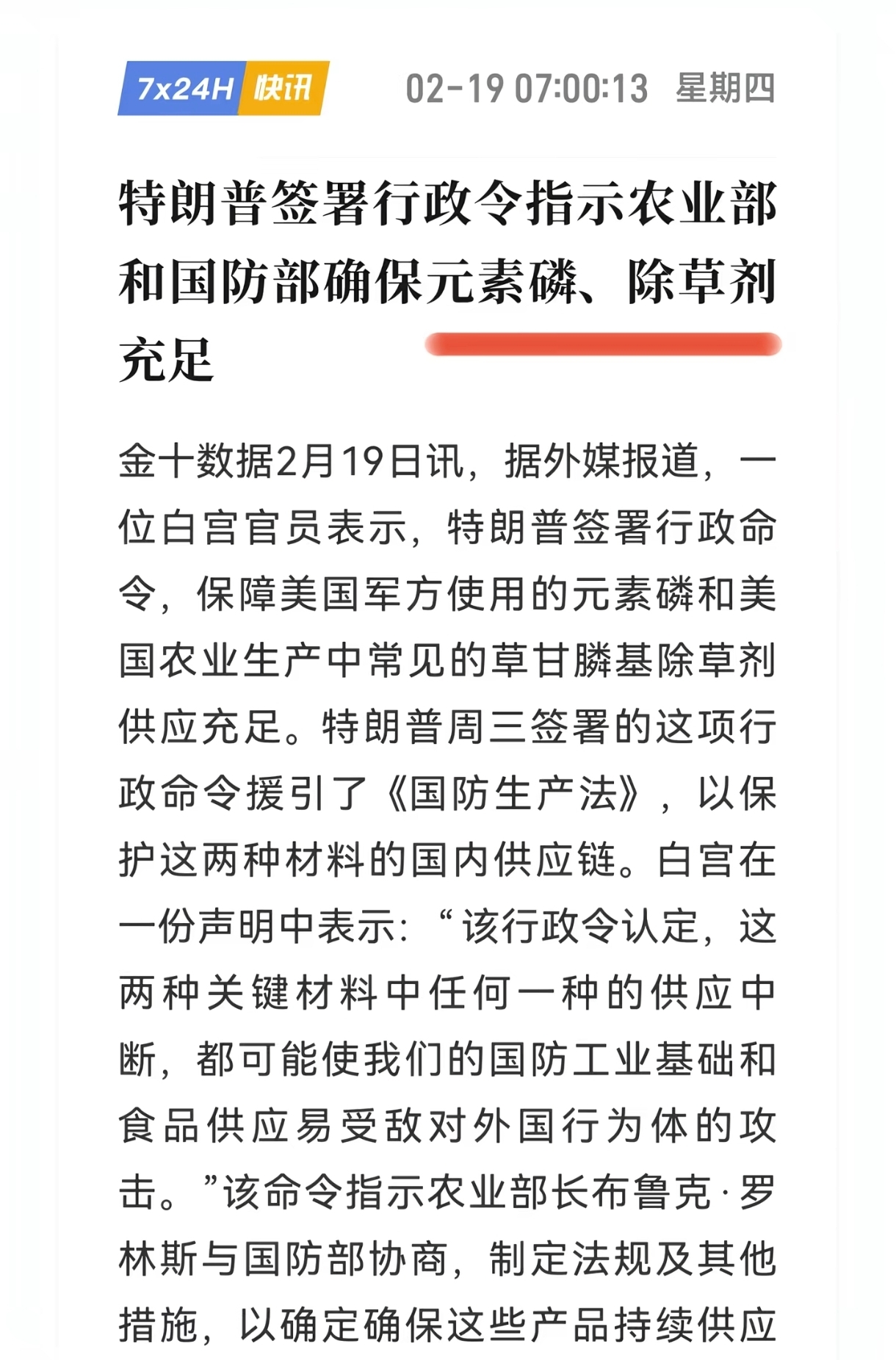 7x24H 快讯 02-19 07:00:13 星期四

特朗普签署行政令指示农业部和国防部确保元素磷、除草剂充足

金十数据2月19日讯，据外媒报道，一位白宫官员表示，特朗普签署行政命令，保障美国军方使用的元素磷和美国农业生产中常见的草甘膦基除草剂供应充足。特朗普周三签署的这项行政命令援引了《国防生产法》，以保护这两种材料的国内供应链。白宫在一份声明中表示：“该行政令认定，这两种关键材料中任何一种的供应中断，都可能使我们的国防工业基础和食品供应易受敌对外国行为体的攻击。”该命令指示农业部长布鲁克·罗林斯与国防部协商，制定法规及其他措施，以确定确保这些产品持续供应